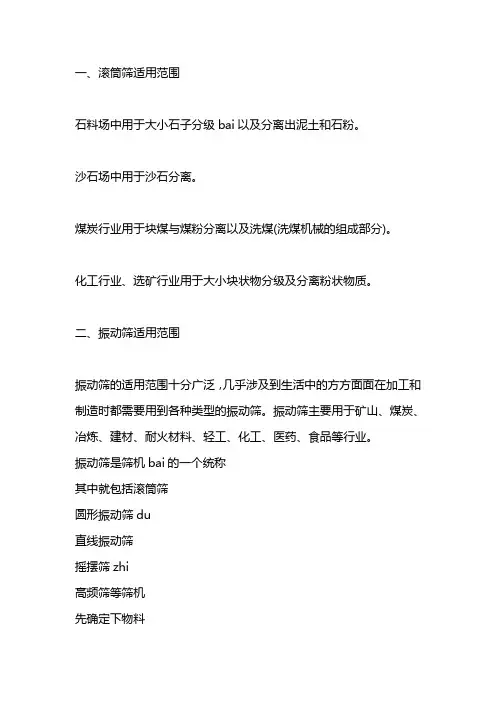 一、滚筒筛适用范围

石料场中用于大小石子分级 bai 以及分离出泥土和石粉。

沙石场中用于沙石分离。

煤炭行业用于块煤与煤粉分离以及洗煤(洗煤机械的组成部分)。

化工行业、选矿行业用于大小块状物分级及分离粉状物质。

二、振动筛适用范围

振动筛的适用范围十分广泛，几乎涉及到生活中的方方面面在加工和制造时都需要用到各种类型的振动筛。振动筛主要用于矿山、煤炭、冶炼、建材、耐火材料、轻工、化工、医药、食品等行业。

振动筛是筛机 bai 的一个统称

其中就包括滚筒筛

圆形振动筛 du

直线振动筛

摇摆筛 zhi

高频筛等筛机

先确定下物料